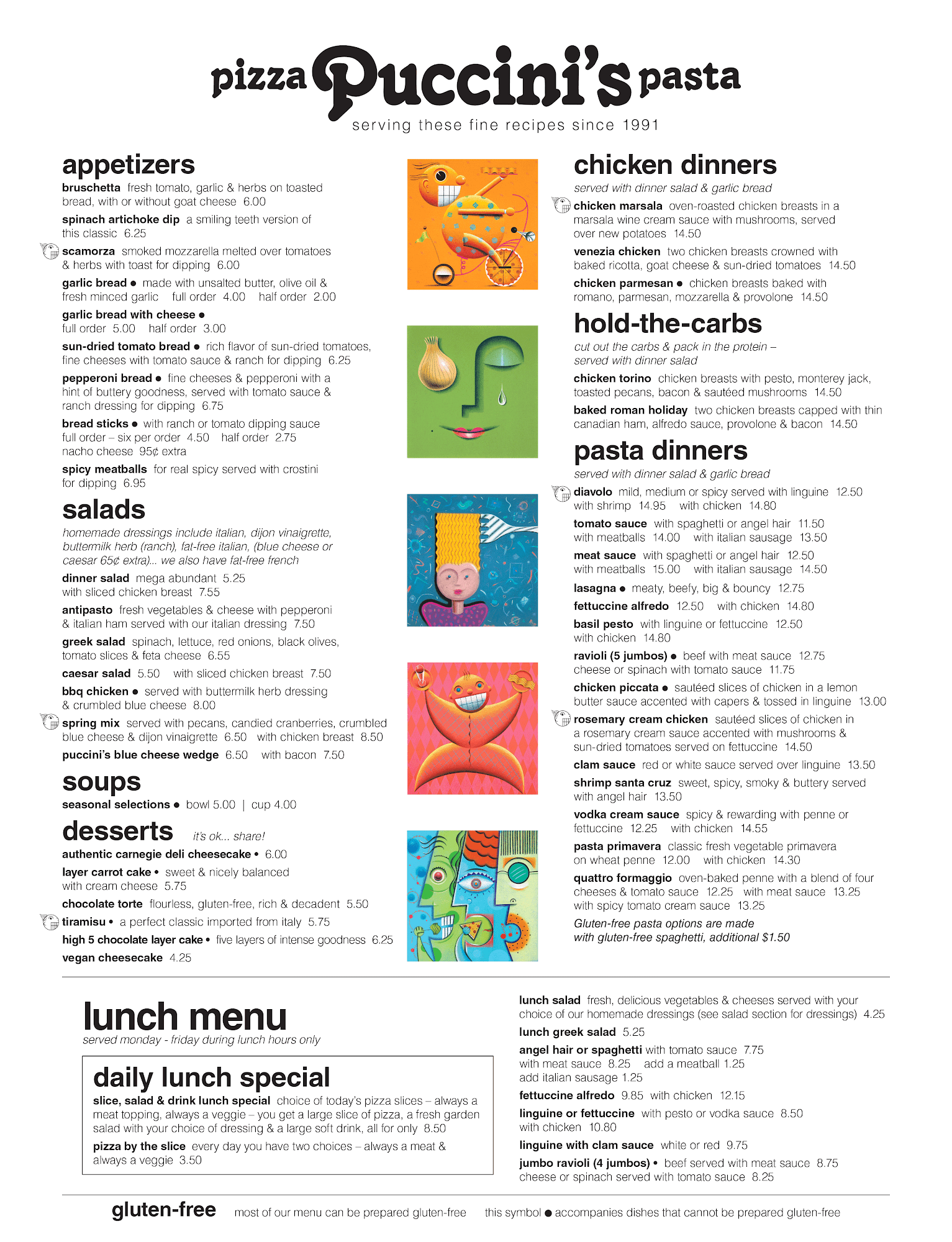 pizza Puccini's pasta
serving these fine recipes since 1991

appetizers

bruschetta fresh tomato, garlic & herbs on toasted bread, with or without goat cheese 6.00

spinach artichoke dip a smiling teeth version of this classic 6.25

scamorza smoked mozzarella melted over tomatoes & herbs with toast for dipping 6.00

garlic bread ● made with unsalted butter, olive oil & fresh minced garlic full order 4.00 half order 2.00

garlic bread with cheese ● full order 5.00 half order 3.00

sun-dried tomato bread ● rich flavor of sun-dried tomatoes, fine cheeses with tomato sauce & ranch for dipping 6.25

pepperoni bread ● fine cheeses & pepperoni with a hint of buttery goodness, served with tomato sauce & ranch dressing for dipping 6.75

bread sticks ● with ranch or tomato dipping sauce full order – six per order 4.50 half order 2.75 nacho cheese 95¢ extra

spicy meatballs for real spicy served with crostini for dipping 6.95

salads

homemade dressings include italian, dijon vinaigrette, buttermilk herb (ranch), fat-free italian, (blue cheese or caesar 65¢ extra)... we also have fat-free french

dinner salad mega abundant 5.25 with sliced chicken breast 7.55

antipasto fresh vegetables & cheese with pepperoni & italian ham served with our italian dressing 7.50

greek salad spinach, lettuce, red onions, black olives, tomato slices & feta cheese 6.55

caesar salad 5.50 with sliced chicken breast 7.50

bbq chicken ● served with buttermilk herb dressing & crumbled blue cheese 8.00

spring mix served with pecans, candied cranberries, crumbled blue cheese & dijon vinaigrette 6.50 with chicken breast 8.50

puccini's blue cheese wedge 6.50 with bacon 7.50

soups

seasonal selections ● bowl 5.00 | cup 4.00

desserts it's ok... share!

authentic carnegie deli cheesecake • 6.00

layer carrot cake • sweet & nicely balanced with cream cheese 5.75

chocolate torte flourless, gluten-free, rich & decadent 5.50

tiramisu • a perfect classic imported from italy 5.75

high 5 chocolate layer cake • five layers of intense goodness 6.25

vegan cheesecake 4.25

chicken dinners

served with dinner salad & garlic bread

chicken marsala oven-roasted chicken breasts in a marsala wine cream sauce with mushrooms, served over new potatoes 14.50

venezia chicken two chicken breasts crowned with baked ricotta, goat cheese & sun-dried tomatoes 14.50

chicken parmesan ● chicken breasts baked with romano, parmesan, mozzarella & provolone 14.50

hold-the-carbs

cut out the carbs & pack in the protein – served with dinner salad

chicken torino chicken breasts with pesto, monterey jack, toasted pecans, bacon & sautéed mushrooms 14.50

baked roman holiday two chicken breasts capped with thin canadian ham, alfredo sauce, provolone & bacon 14.50

pasta dinners

served with dinner salad & garlic bread

diavolo mild, medium or spicy served with linguine 12.50 with shrimp 14.95 with chicken 14.80

tomato sauce with spaghetti or angel hair 11.50 with meatballs 14.00 with italian sausage 13.50

meat sauce with spaghetti or angel hair 12.50 with meatballs 15.00 with italian sausage 14.50

lasagna ● meaty, beefy, big & bouncy 12.75

fettuccine alfredo 12.50 with chicken 14.80

basil pesto with linguine or fettuccine 12.50 with chicken 14.80

ravioli (5 jumbos) ● beef with meat sauce 12.75 cheese or spinach with tomato sauce 11.75

chicken piccata ● sautéed slices of chicken in a lemon butter sauce accented with capers & tossed in linguine 13.00

rosemary cream chicken sautéed slices of chicken in a rosemary cream sauce accented with mushrooms & sun-dried tomatoes served on fettuccine 14.50

clam sauce red or white sauce served over linguine 13.50

shrimp santa cruz sweet, spicy, smoky & buttery served with angel hair 13.50

vodka cream sauce spicy & rewarding with penne or fettuccine 12.25 with chicken 14.55

pasta primavera classic fresh vegetable primavera on wheat penne 12.00 with chicken 14.30

quattro formaggio oven-baked penne with a blend of four cheeses & tomato sauce 12.25 with meat sauce 13.25 with spicy tomato cream sauce 13.25

Gluten-free pasta options are made with gluten-free spaghetti, additional $1.50

lunch menu
served monday - friday during lunch hours only

daily lunch special

slice, salad & drink lunch special choice of today's pizza slices – always a meat topping, always a veggie – you get a large slice of pizza, a fresh garden salad with your choice of dressing & a large soft drink, all for only 8.50

pizza by the slice every day you have two choices – always a meat & always a veggie 3.50

lunch salad fresh, delicious vegetables & cheeses served with your choice of our homemade dressings (see salad section for dressings) 4.25

lunch greek salad 5.25

angel hair or spaghetti with tomato sauce 7.75 with meat sauce 8.25 add a meatball 1.25 add italian sausage 1.25

fettuccine alfredo 9.85 with chicken 12.15

linguine or fettuccine with pesto or vodka sauce 8.50 with chicken 10.80

linguine with clam sauce white or red 9.75

jumbo ravioli (4 jumbos) • beef served with meat sauce 8.75 cheese or spinach served with tomato sauce 8.25

gluten-free most of our menu can be prepared gluten-free this symbol ● accompanies dishes that cannot be prepared gluten-free